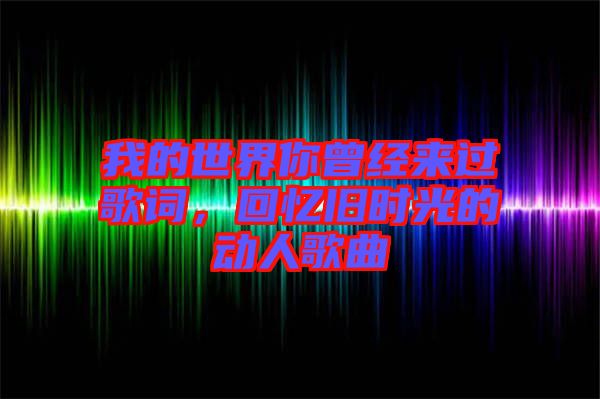 我的世界你曾经来过歌词，回忆旧时光的动人歌曲